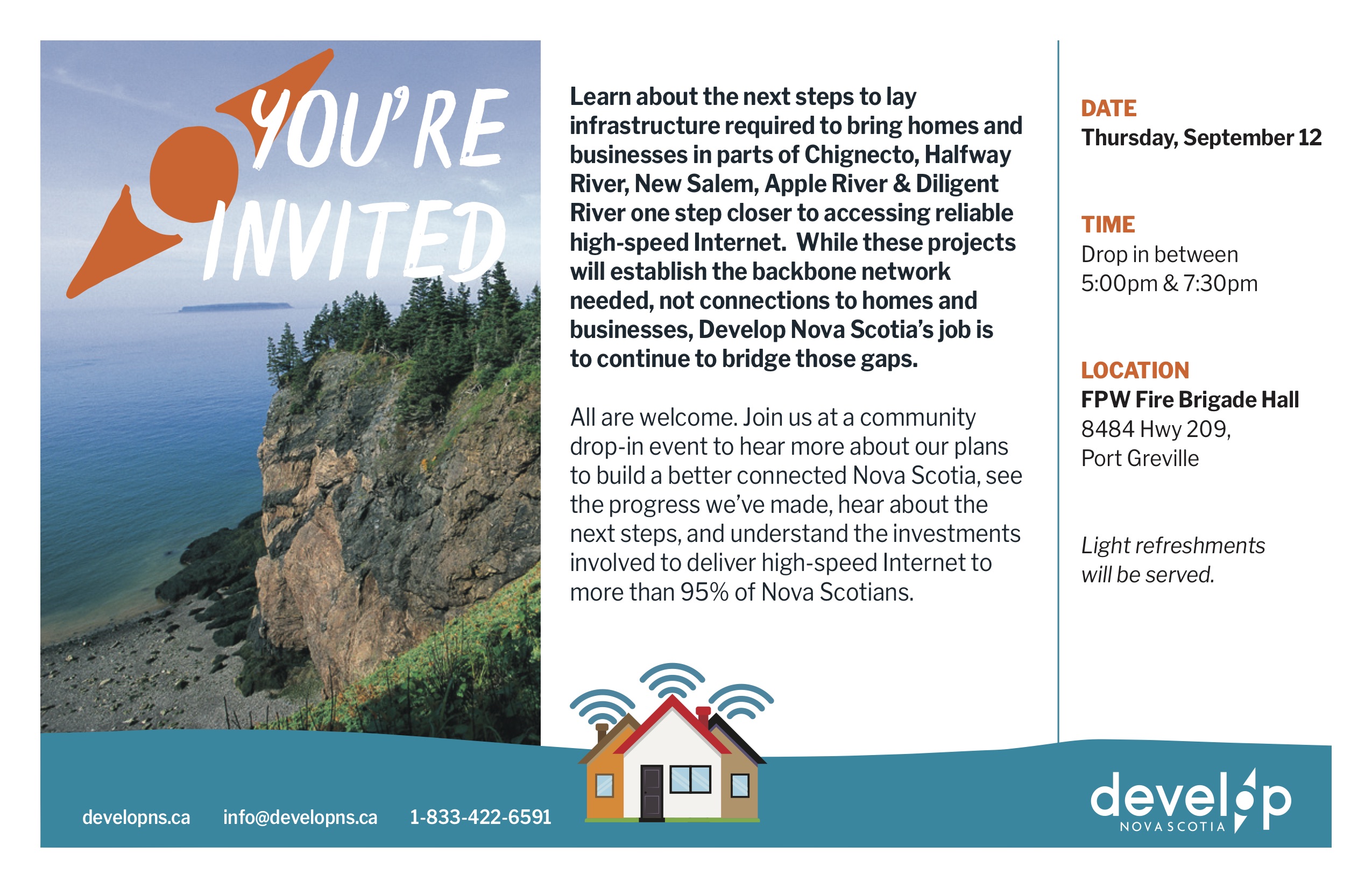 YOU'RE INVITED

Learn about the next steps to lay infrastructure required to bring homes and businesses in parts of Chignecto, Halfway River, New Salem, Apple River & Diligent River one step closer to accessing reliable high-speed Internet. While these projects will establish the backbone network needed, not connections to homes and businesses, Develop Nova Scotia's job is to continue to bridge those gaps.

All are welcome. Join us at a community drop-in event to hear more about our plans to build a better connected Nova Scotia, see the progress we've made, hear about the next steps, and understand the investments involved to deliver high-speed Internet to more than 95% of Nova Scotians.

DATE
Thursday, September 12

TIME
Drop in between 5:00pm & 7:30pm

LOCATION
FPW Fire Brigade Hall
8484 Hwy 209,
Port Greville

Light refreshments will be served.

developns.ca info@developns.ca 1-833-422-6591

develop
NOVA SCOTIA